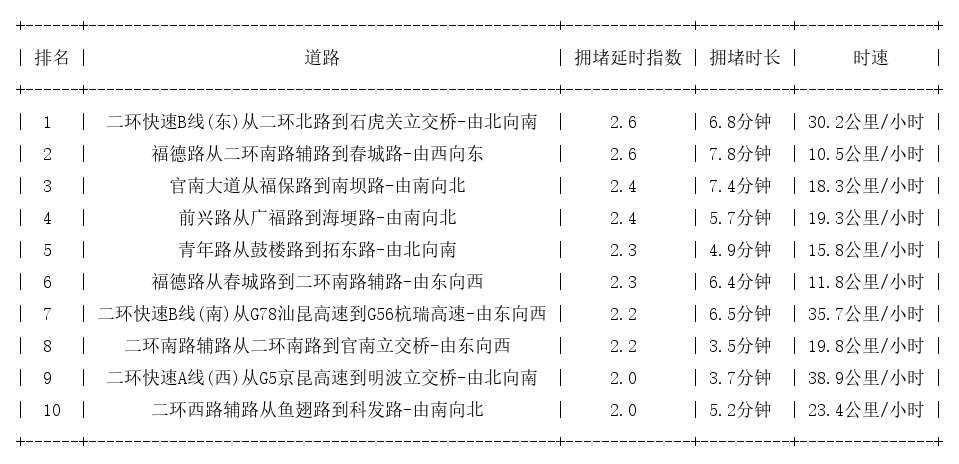 | 排名 | 道路 | 拥堵延时指数 | 拥堵时长 | 时速 |
|---|---|---|---|---|
| 1 | 二环快速B线(东)从二环北路到石虎关立交桥-由北向南 | 2.6 | 6.8分钟 | 30.2公里/小时 |
| 2 | 福德路从二环南路辅路到春城路-由西向东 | 2.6 | 7.8分钟 | 10.5公里/小时 |
| 3 | 官南大道从福保路到南坝路-由南向北 | 2.4 | 7.4分钟 | 18.3公里/小时 |
| 4 | 前兴路从广福路到海埂路-由南向北 | 2.4 | 5.7分钟 | 19.3公里/小时 |
| 5 | 青年路从鼓楼路到拓东路-由北向南 | 2.3 | 4.9分钟 | 15.8公里/小时 |
| 6 | 福德路从春城路到二环南路辅路-由东向西 | 2.3 | 6.4分钟 | 11.8公里/小时 |
| 7 | 二环快速B线(南)从G78汕昆高速到G56杭瑞高速-由东向西 | 2.2 | 6.5分钟 | 35.7公里/小时 |
| 8 | 二环南路辅路从二环南路到官南立交桥-由东向西 | 2.2 | 3.5分钟 | 19.8公里/小时 |
| 9 | 二环快速A线(西)从G5京昆高速到明波立交桥-由北向南 | 2.0 | 3.7分钟 | 38.9公里/小时 |
| 10 | 二环西路辅路从鱼翅路到科发路-由南向北 | 2.0 | 5.2分钟 | 23.4公里/小时 |